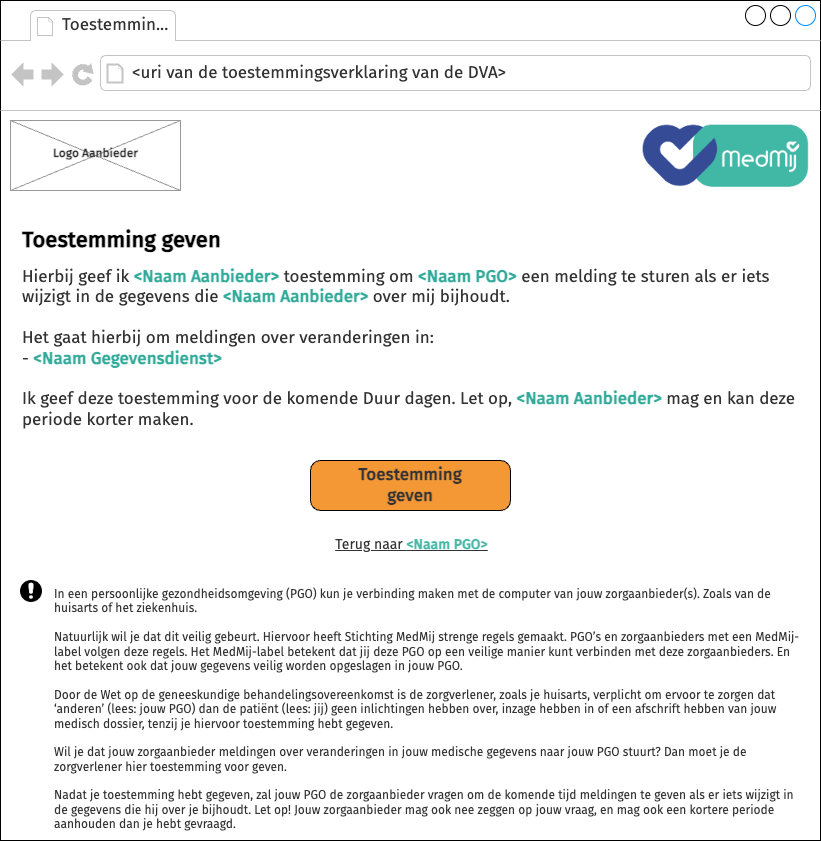 Toestemmin...

<uri van de toestemmingsverklaring van de DVA>

Logo Aanbieder

MedMij

Toestemming geven

Hierbij geef ik <Naam Aanbieder> toestemming om <Naam PGO> een melding te sturen als er iets wijzigt in de gegevens die <Naam Aanbieder> over mij bijhoudt.

Het gaat hierbij om meldingen over veranderingen in:
- <Naam Gegevensdienst>

Ik geef deze toestemming voor de komende Duur dagen. Let op, <Naam Aanbieder> mag en kan deze periode korter maken.

Toestemming geven

Terug naar <Naam PGO>

In een persoonlijke gezondheidsomgeving (PGO) kun je verbinding maken met de computer van jouw zorgaanbieder(s). Zoals van de huisarts of het ziekenhuis.

Natuurlijk wil je dat dit veilig gebeurt. Hiervoor heeft Stichting MedMij strenge regels gemaakt. PGO's en zorgaanbieders met een MedMij-label volgen deze regels. Het MedMij-label betekent dat jij deze PGO op een veilige manier kunt verbinden met deze zorgaanbieders. En het betekent ook dat jouw gegevens veilig worden opgeslagen in jouw PGO.

Door de Wet op de geneeskundige behandelingsovereenkomst is de zorgverlener, zoals je huisarts, verplicht om ervoor te zorgen dat 'anderen' (lees: jouw PGO) dan de patiënt (lees: jij) geen inlichtingen hebben over, inzage hebben in of een afschrift hebben van jouw medisch dossier, tenzij je hiervoor toestemming hebt gegeven.

Wil je dat jouw zorgaanbieder meldingen over veranderingen in jouw medische gegevens naar jouw PGO stuurt? Dan moet je de zorgverlener hier toestemming voor geven.

Nadat je toestemming hebt gegeven, zal jouw PGO de zorgaanbieder vragen om de komende tijd meldingen te geven als er iets wijzigt in de gegevens die hij over je bijhoudt. Let op! Jouw zorgaanbieder mag ook nee zeggen op jouw vraag, en mag ook een kortere periode aanhouden dan je hebt gevraagd.